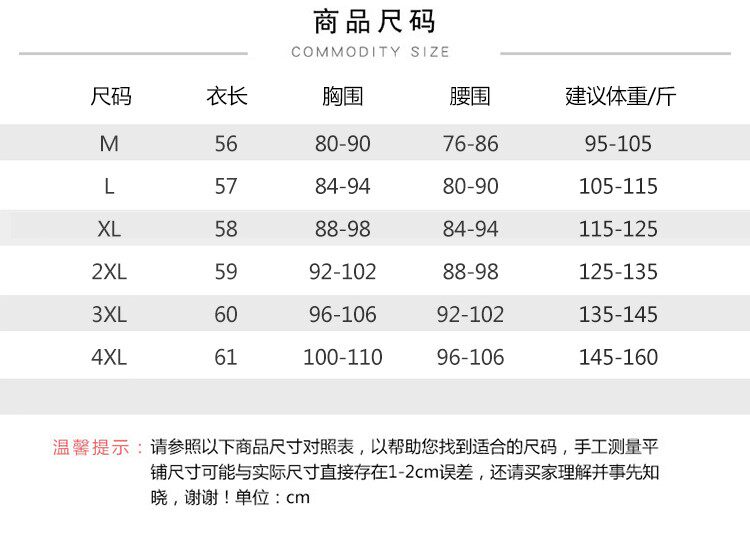 商品尺码

COMMODITY SIZE

| 尺码 | 衣长 | 胸围 | 腰围 | 建议体重/斤 |
|---|---|---|---|---|
| M | 56 | 80-90 | 76-86 | 95-105 |
| L | 57 | 84-94 | 80-90 | 105-115 |
| XL | 58 | 88-98 | 84-94 | 115-125 |
| 2XL | 59 | 92-102 | 88-98 | 125-135 |
| 3XL | 60 | 96-106 | 92-102 | 135-145 |
| 4XL | 61 | 100-110 | 96-106 | 145-160 |

温馨提示：请参照以下商品尺寸对照表，以帮助您找到适合的尺码，手工测量平铺尺寸可能与实际尺寸直接存在1-2cm误差，还请买家理解并事先知晓，谢谢！单位：cm